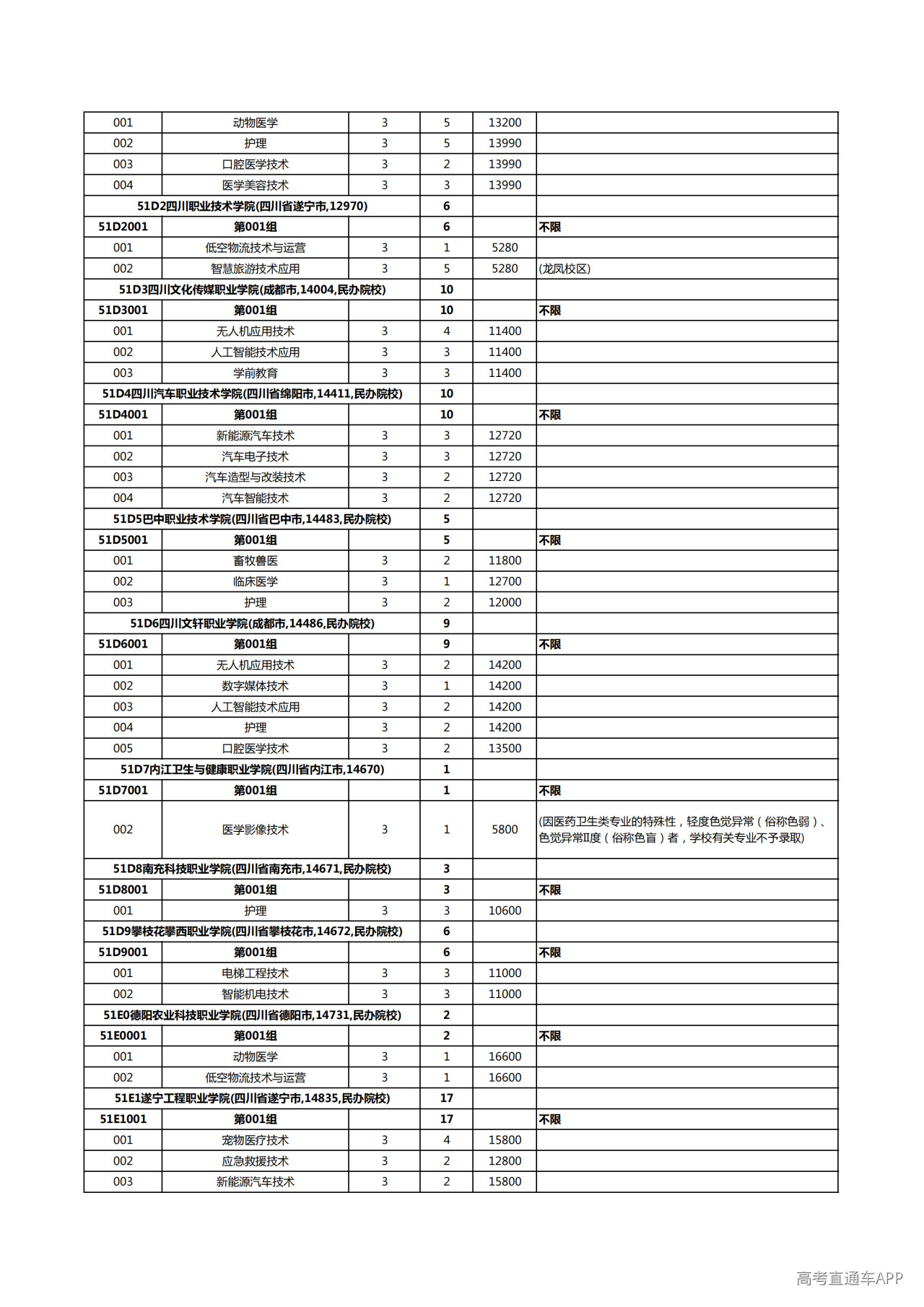 | 001 | 动物医学 | 3 | 5 | 13200 |  |
|---|---|---|---|---|---|
| 002 | 护理 | 3 | 5 | 13990 |  |
| 003 | 口腔医学技术 | 3 | 2 | 13990 |  |
| 004 | 医学美容技术 | 3 | 3 | 13990 |  |
| 51D2四川职业技术学院(四川省遂宁市,12970) |  |  | 6 |  |  |
| 51D2001 | 第001组 |  | 6 |  | 不限 |
| 001 | 低空物流技术与运营 | 3 | 1 | 5280 |  |
| 002 | 智慧旅游技术应用 | 3 | 5 | 5280 | (龙凤校区) |
| 51D3四川文化传媒职业学院(成都市,14004,民办院校) |  |  | 10 |  |  |
| 51D3001 | 第001组 |  | 10 |  | 不限 |
| 001 | 无人机应用技术 | 3 | 4 | 11400 |  |
| 002 | 人工智能技术应用 | 3 | 3 | 11400 |  |
| 003 | 学前教育 | 3 | 3 | 11400 |  |
| 51D4四川汽车职业技术学院(四川省绵阳市,14411,民办院校) |  |  | 10 |  |  |
| 51D4001 | 第001组 |  | 10 |  | 不限 |
| 001 | 新能源汽车技术 | 3 | 3 | 12720 |  |
| 002 | 汽车电子技术 | 3 | 3 | 12720 |  |
| 003 | 汽车造型与改装技术 | 3 | 2 | 12720 |  |
| 004 | 汽车智能技术 | 3 | 2 | 12720 |  |
| 51D5巴中职业技术学院(四川省巴中市,14483,民办院校) |  |  | 5 |  |  |
| 51D5001 | 第001组 |  | 5 |  | 不限 |
| 001 | 畜牧兽医 | 3 | 2 | 11800 |  |
| 002 | 临床医学 | 3 | 1 | 12700 |  |
| 003 | 护理 | 3 | 2 | 12000 |  |
| 51D6四川文轩职业学院(成都市,14486,民办院校) |  |  | 9 |  |  |
| 51D6001 | 第001组 |  | 9 |  | 不限 |
| 001 | 无人机应用技术 | 3 | 2 | 14200 |  |
| 002 | 数字媒体技术 | 3 | 1 | 14200 |  |
| 003 | 人工智能技术应用 | 3 | 2 | 14200 |  |
| 004 | 护理 | 3 | 2 | 14200 |  |
| 005 | 口腔医学技术 | 3 | 2 | 13500 |  |
| 51D7内江卫生与健康职业学院(四川省内江市,14670) |  |  | 1 |  |  |
| 51D7001 | 第001组 |  | 1 |  | 不限 |
| 002 | 医学影像技术 | 3 | 1 | 5800 | (因医药卫生类专业的特殊性，轻度色觉异常（俗称色弱）、色觉异常II度（俗称色盲）者，学校有关专业不予录取) |
| 51D8南充科技职业学院(四川省南充市,14671,民办院校) |  |  | 3 |  |  |
| 51D8001 | 第001组 |  | 3 |  | 不限 |
| 001 | 护理 | 3 | 3 | 10600 |  |
| 51D9攀枝花攀西职业学院(四川省攀枝花市,14672,民办院校) |  |  | 6 |  |  |
| 51D9001 | 第001组 |  | 6 |  | 不限 |
| 001 | 电梯工程技术 | 3 | 3 | 11000 |  |
| 002 | 智能机电技术 | 3 | 3 | 11000 |  |
| 51E0德阳农业科技职业学院(四川省德阳市,14731,民办院校) |  |  | 2 |  |  |
| 51E0001 | 第001组 |  | 2 |  | 不限 |
| 001 | 动物医学 | 3 | 1 | 16600 |  |
| 002 | 低空物流技术与运营 | 3 | 1 | 16600 |  |
| 51E1遂宁工程职业学院(四川省遂宁市,14835,民办院校) |  |  | 17 |  |  |
| 51E1001 | 第001组 |  | 17 |  | 不限 |
| 001 | 宠物医疗技术 | 3 | 4 | 15800 |  |
| 002 | 应急救援技术 | 3 | 2 | 12800 |  |
| 003 | 新能源汽车技术 | 3 | 2 | 15800 |  |

高考直通车APP